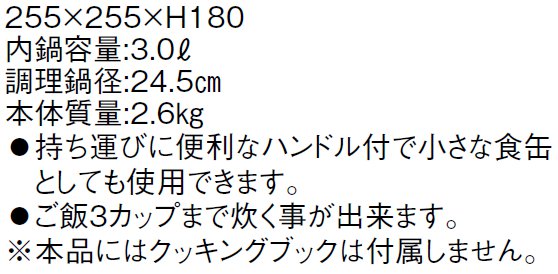 255×255×H180
内鍋容量:3.0ℓ
調理鍋径:24.5㎝
本体質量:2.6kg
●持ち運びに便利なハンドル付で小さな食缶としても使用できます。
●ご飯3カップまで炊く事が出来ます。
※本品にはクッキングブックは付属しません。